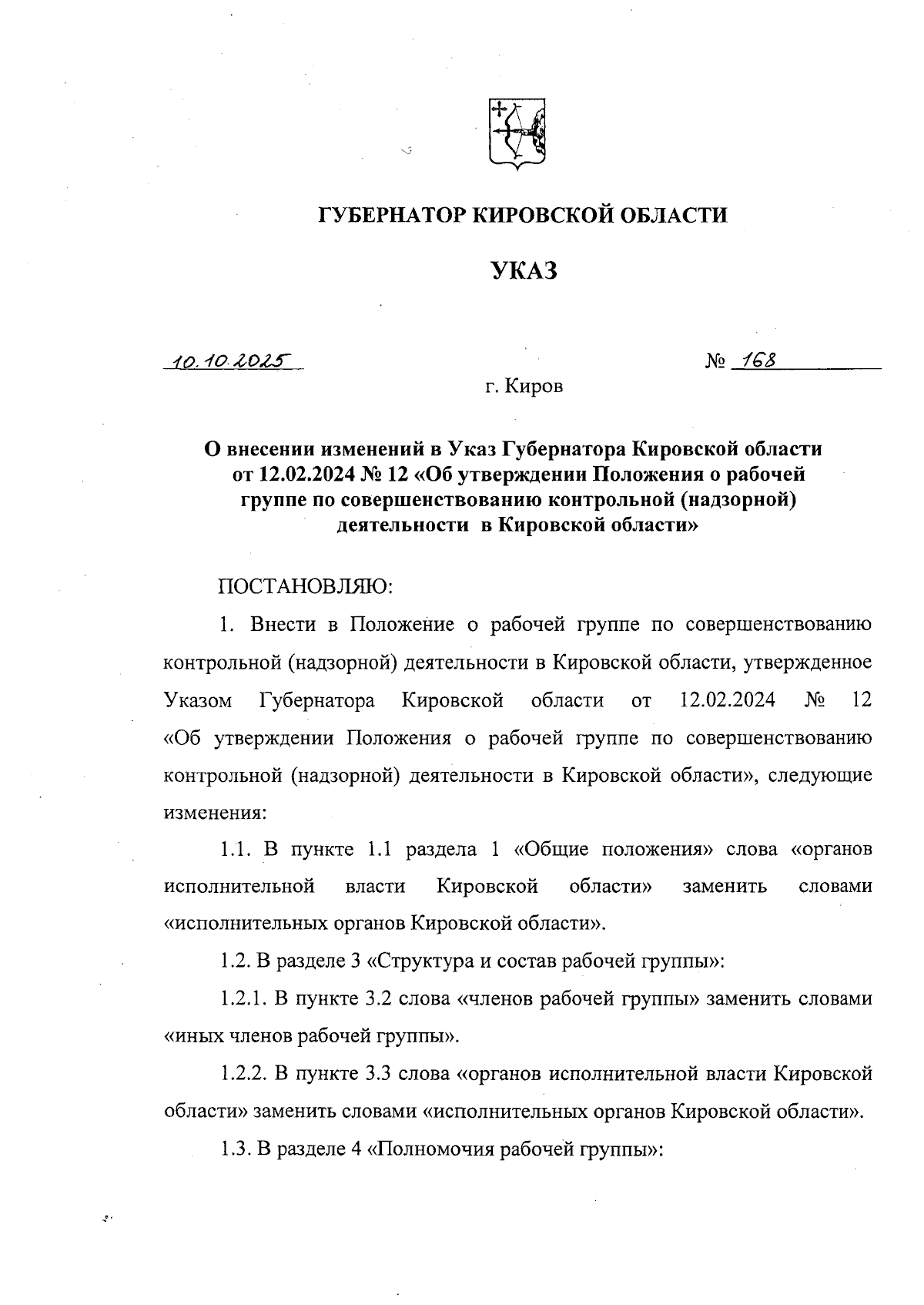 ГУБЕРНАТОР КИРОВСКОЙ ОБЛАСТИ

УКАЗ

10.10.2025 № 168

г. Киров

О внесении изменений в Указ Губернатора Кировской области от 12.02.2024 № 12 «Об утверждении Положения о рабочей группе по совершенствованию контрольной (надзорной) деятельности в Кировской области»

ПОСТАНОВЛЯЮ:

1. Внести в Положение о рабочей группе по совершенствованию контрольной (надзорной) деятельности в Кировской области, утвержденное Указом Губернатора Кировской области от 12.02.2024 № 12 «Об утверждении Положения о рабочей группе по совершенствованию контрольной (надзорной) деятельности в Кировской области», следующие изменения:

1.1. В пункте 1.1 раздела 1 «Общие положения» слова «органов исполнительной власти Кировской области» заменить словами «исполнительных органов Кировской области».

1.2. В разделе 3 «Структура и состав рабочей группы»:

1.2.1. В пункте 3.2 слова «членов рабочей группы» заменить словами «иных членов рабочей группы».

1.2.2. В пункте 3.3 слова «органов исполнительной власти Кировской области» заменить словами «исполнительных органов Кировской области».

1.3. В разделе 4 «Полномочия рабочей группы»: